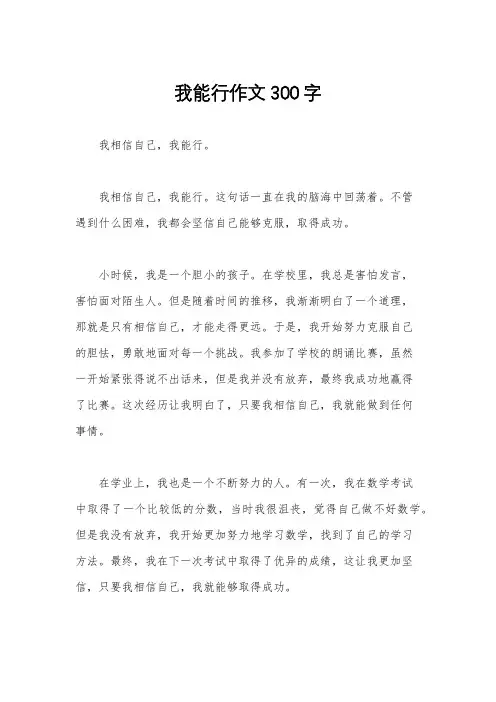 我能行作文300字

我相信自己，我能行。

我相信自己，我能行。这句话一直在我的脑海中回荡着。不管遇到什么困难，我都会坚信自己能够克服，取得成功。

小时候，我是一个胆小的孩子。在学校里，我总是害怕发言，害怕面对陌生人。但是随着时间的推移，我渐渐明白了一个道理，那就是只有相信自己，才能走得更远。于是，我开始努力克服自己的胆怯，勇敢地面对每一个挑战。我参加了学校的朗诵比赛，虽然一开始紧张得说不出话来，但是我并没有放弃，最终我成功地赢得了比赛。这次经历让我明白了，只要我相信自己，我就能做到任何事情。

在学业上，我也是一个不断努力的人。有一次，我在数学考试中取得了一个比较低的分数，当时我很沮丧，觉得自己做不好数学。但是我没有放弃，我开始更加努力地学习数学，找到了自己的学习方法。最终，我在下一次考试中取得了优异的成绩，这让我更加坚信，只要我相信自己，我就能够取得成功。